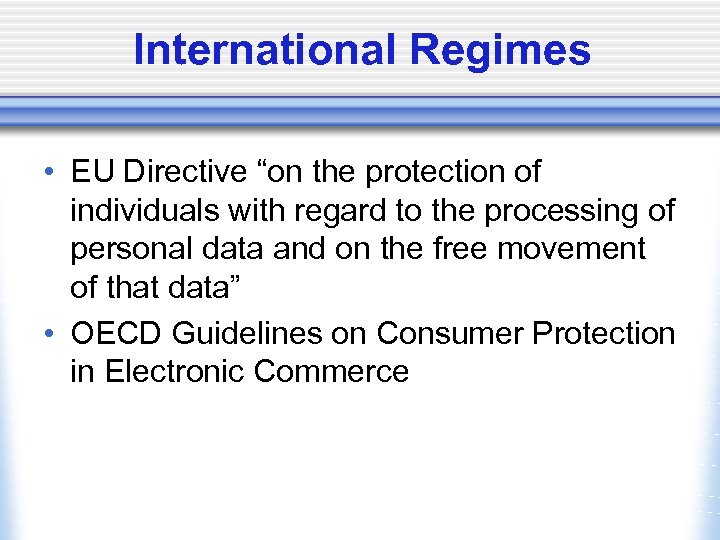 International Regimes

• EU Directive “on the protection of individuals with regard to the processing of personal data and on the free movement of that data”
• OECD Guidelines on Consumer Protection in Electronic Commerce